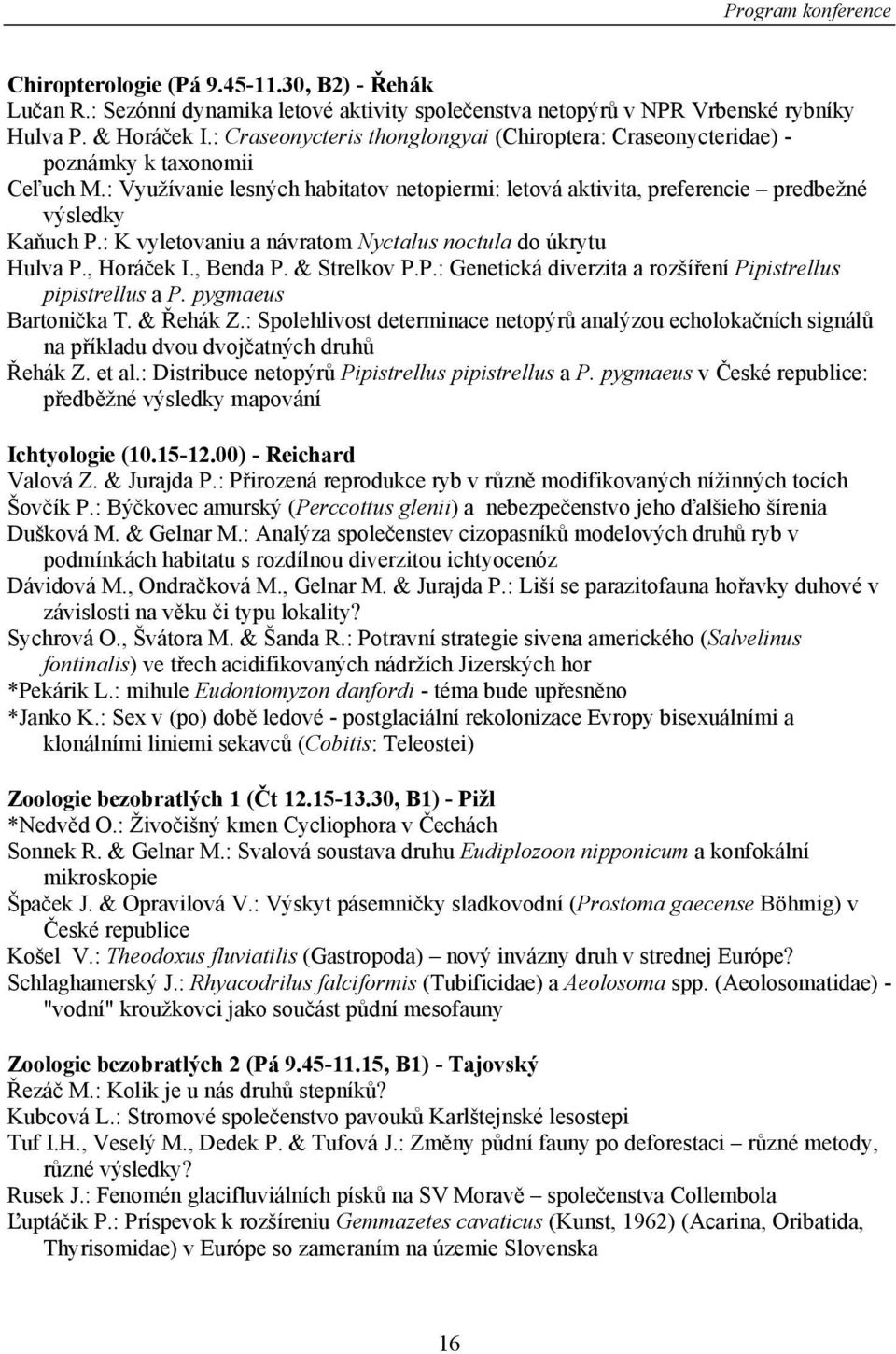 Program konference

Chiropterologie (Pá 9.45-11.30, B2) - Řehák
Lučan R.: Sezónní dynamika letové aktivity společenstva netopýrů v NPR Vrbenské rybníky
Hulva P. & Horáček I.: Craseonycteris thonglongyai (Chiroptera: Craseonycteridae) - poznámky k taxonomii
Ceľuch M.: Využívanie lesných habitatov netopiermi: letová aktivita, preferencie – predbežné výsledky
Kaňuch P.: K vyletovaniu a návratom Nyctalus noctula do úkrytu
Hulva P., Horáček I., Benda P. & Strelkov P.P.: Genetická diverzita a rozšíření Pipistrellus pipistrellus a P. pygmaeus
Bartonička T. & Řehák Z.: Spolehlivost determinace netopýrů analýzou echolokačních signálů na příkladu dvou dvojčatných druhů
Řehák Z. et al.: Distribuce netopýrů Pipistrellus pipistrellus a P. pygmaeus v České republice: předběžné výsledky mapování

Ichtyologie (10.15-12.00) - Reichard
Valová Z. & Jurajda P.: Přirozená reprodukce ryb v různě modifikovaných nížinných tocích
Šovčík P.: Býčkovec amurský (Perccottus glenii) a nebezpečenstvo jeho ďalšieho šírenia
Dušková M. & Gelnar M.: Analýza společenstev cizopasníků modelových druhů ryb v podmínkách habitatu s rozdílnou diverzitou ichtyocenóz
Dávidová M., Ondračková M., Gelnar M. & Jurajda P.: Liší se parazitofauna hořavky duhové v závislosti na věku či typu lokality?
Sychrová O., Švátora M. & Šanda R.: Potravní strategie sivena amerického (Salvelinus fontinalis) ve třech acidifikovaných nádržích Jizerských hor
*Pekárik L.: mihule Eudontomyzon danfordi - téma bude upřesněno
*Janko K.: Sex v (po) době ledové - postglaciální rekolonizace Evropy bisexuálními a klonálními liniemi sekavců (Cobitis: Teleostei)

Zoologie bezobratlých 1 (Čt 12.15-13.30, B1) - Pižl
*Nedvěd O.: Živočišný kmen Cycliophora v Čechách
Sonnek R. & Gelnar M.: Svalová soustava druhu Eudiplozoon nipponicum a konfokální mikroskopie
Špaček J. & Opravilová V.: Výskyt pásemničky sladkovodní (Prostoma gaecense Böhmig) v České republice
Košel V.: Theodoxus fluviatilis (Gastropoda) – nový invázny druh v strednej Európe?
Schlaghamerský J.: Rhyacodrilus falciformis (Tubificidae) a Aeolosoma spp. (Aeolosomatidae) - "vodní" kroužkovci jako součást půdní mesofauny

Zoologie bezobratlých 2 (Pá 9.45-11.15, B1) - Tajovský
Řezáč M.: Kolik je u nás druhů stepníků?
Kubcová L.: Stromové společenstvo pavouků Karlštejnské lesostepi
Tuf I.H., Veselý M., Dedek P. & Tufová J.: Změny půdní fauny po deforestaci – různé metody, různé výsledky?
Rusek J.: Fenomén glacifluviálních písků na SV Moravě – společenstva Collembola
Ľuptáčik P.: Príspevok k rozšíreniu Gemmazetes cavaticus (Kunst, 1962) (Acarina, Oribatida, Thyrisomidae) v Európe so zameraním na územie Slovenska

16